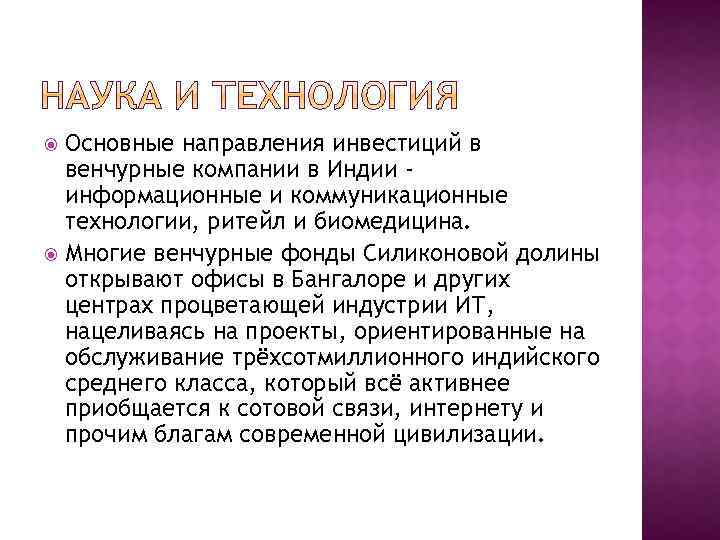 НАУКА И ТЕХНОЛОГИЯ

Основные направления инвестиций в венчурные компании в Индии - информационные и коммуникационные технологии, ритейл и биомедицина.

Многие венчурные фонды Силиконовой долины открывают офисы в Бангалоре и других центрах процветающей индустрии ИТ, нацеливаясь на проекты, ориентированные на обслуживание трёхсотмиллионного индийского среднего класса, который всё активнее приобщается к сотовой связи, интернету и прочим благам современной цивилизации.